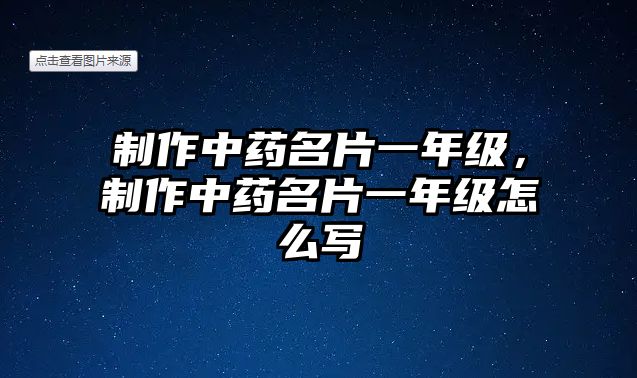 点击查看图片来源

制作中药名片一年级，制作中药名片一年级怎么写